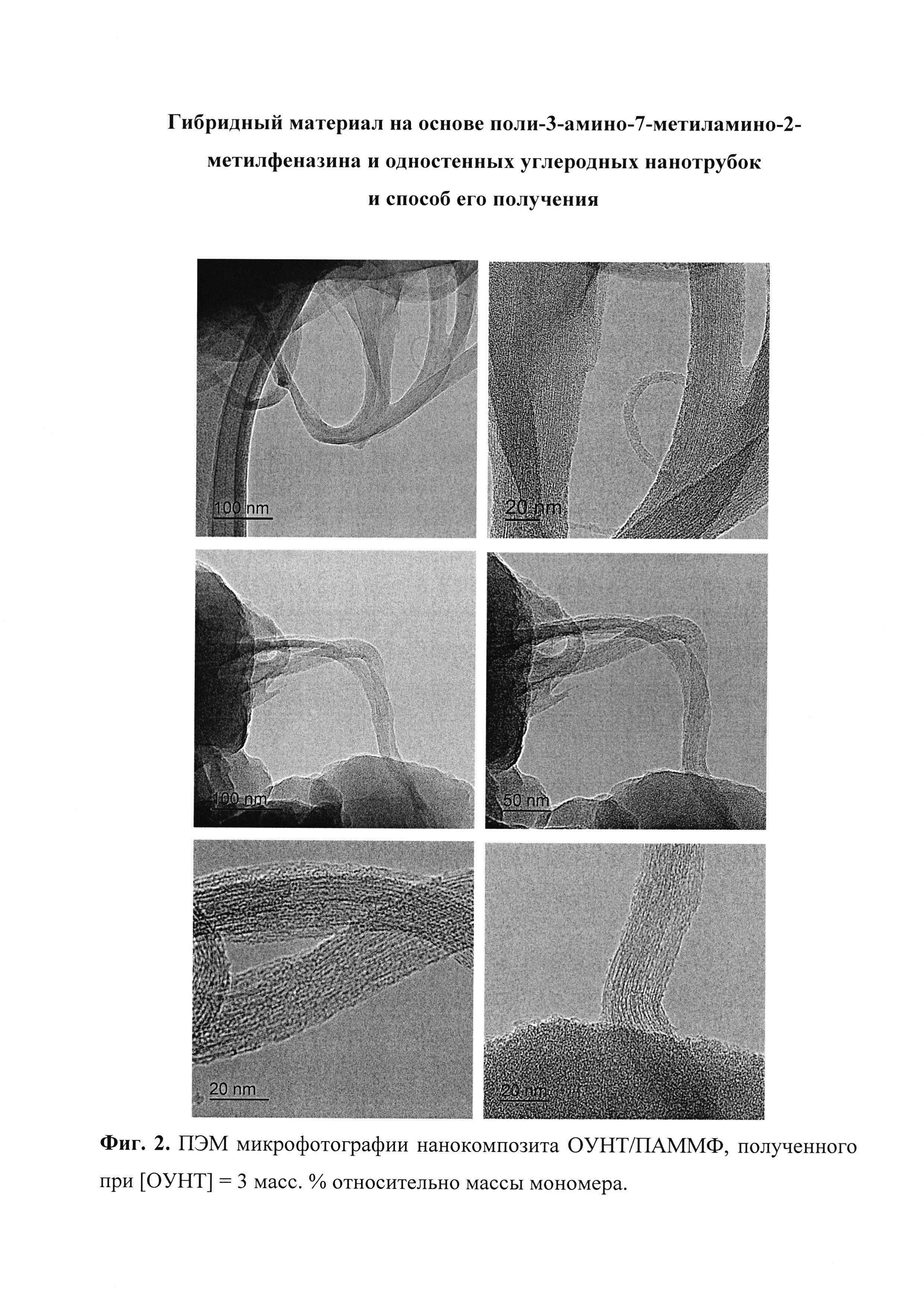 Гибридный материал на основе поли-3-амино-7-метиламино-2-метилфеназина и одностенных углеродных нанотрубок и способ его получения

100 nm

20 nm

100 nm

50 nm

20 nm

20 nm

Фиг. 2. ПЭМ микрофотографии нанокомпозита ОУНТ/ПАММФ, полученного при [ОУНТ] = 3 масс. % относительно массы мономера.